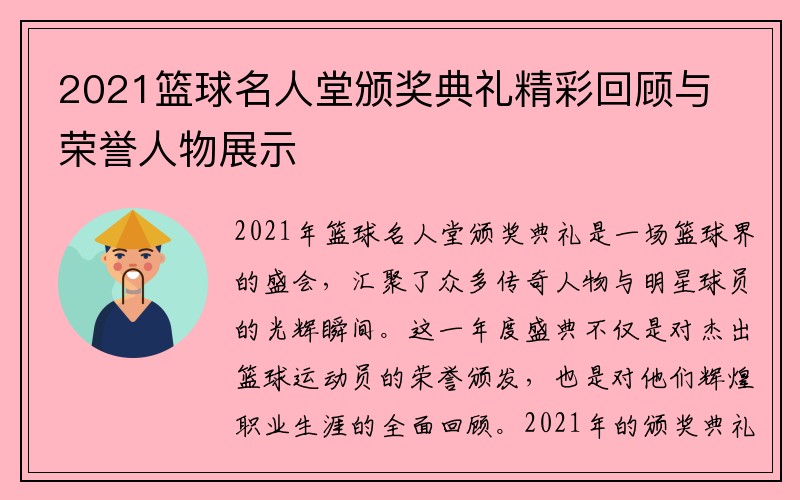 2021篮球名人堂颁奖典礼精彩回顾与荣誉人物展示

2021年篮球名人堂颁奖典礼是一场篮球界的盛会，汇聚了众多传奇人物与明星球员的光辉瞬间。这一年度盛典不仅是对杰出篮球运动员的荣誉颁发，也是对他们辉煌职业生涯的全面回顾。2021年的颁奖典礼